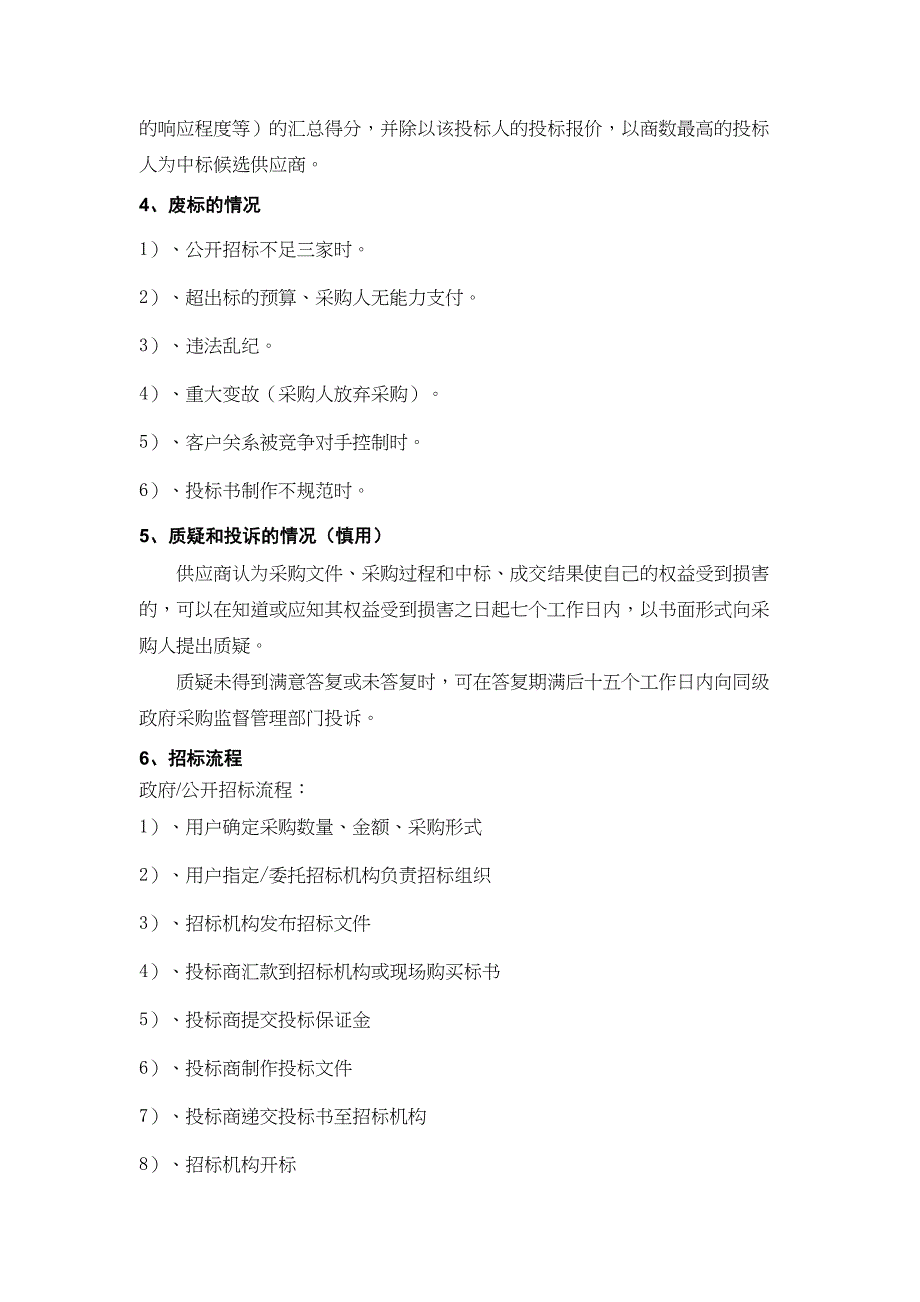 的响应程度等）的汇总得分，并除以该投标人的投标报价，以商数最高的投标人为中标候选供应商。

4、废标的情况

1）、公开招标不足三家时。

2）、超出标的预算、采购人无能力支付。

3）、违法乱纪。

4）、重大变故（采购人放弃采购）。

5）、客户关系被竞争对手控制时。

6）、投标书制作不规范时。

5、质疑和投诉的情况（慎用）

供应商认为采购文件、采购过程和中标、成交结果使自己的权益受到损害的，可以在知道或应知其权益受到损害之日起七个工作日内，以书面形式向采购人提出质疑。

质疑未得到满意答复或未答复时，可在答复期满后十五个工作日内向同级政府采购监督管理部门投诉。

6、招标流程

政府/公开招标流程：

1）、用户确定采购数量、金额、采购形式

2）、用户指定/委托招标机构负责招标组织

3）、招标机构发布招标文件

4）、投标商汇款到招标机构或现场购买标书

5）、投标商提交投标保证金

6）、投标商制作投标文件

7）、投标商递交投标书至招标机构

8）、招标机构开标